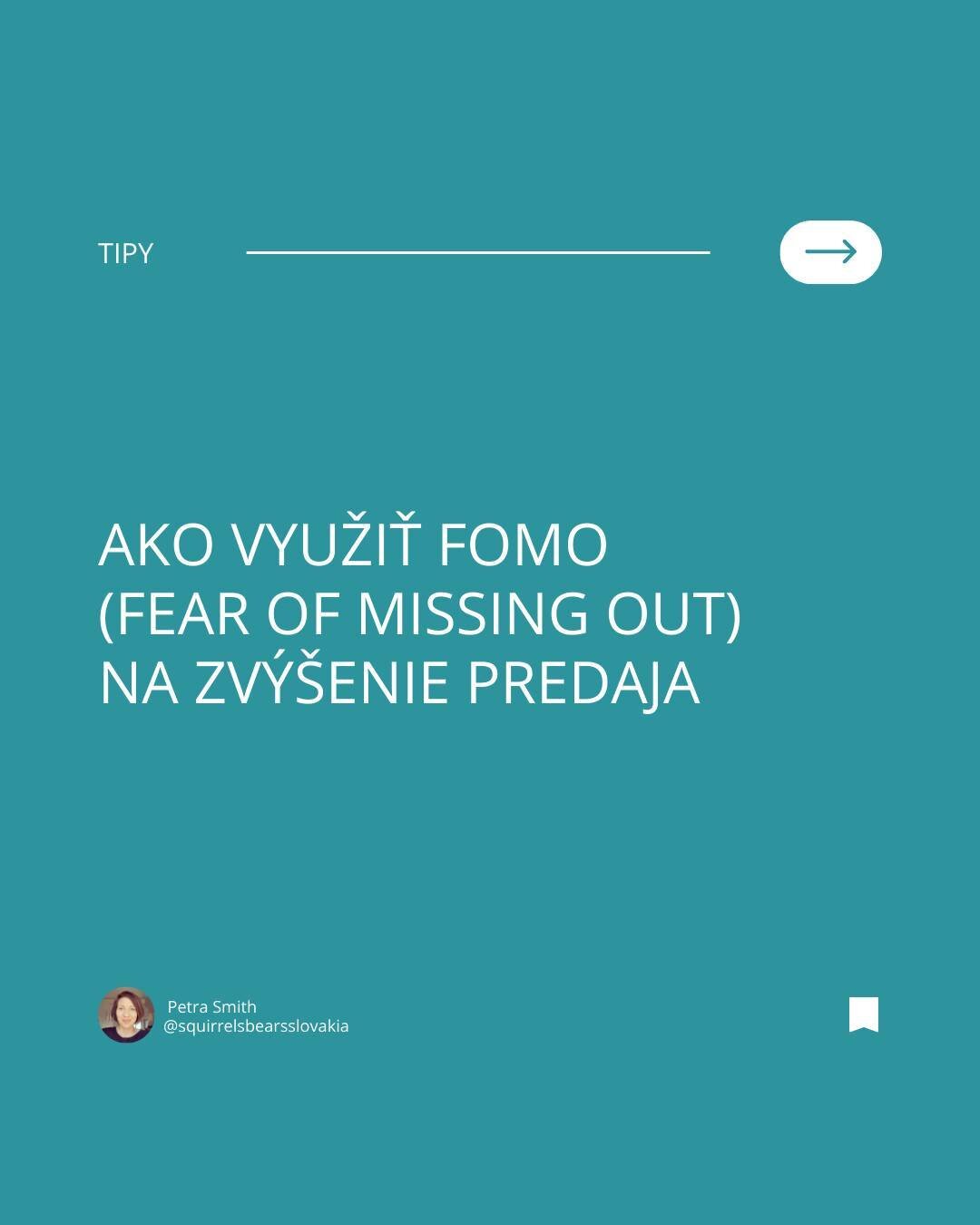 TIPY

AKO VYUŽIŤ FOMO (FEAR OF MISSING OUT) NA ZVÝŠENIE PREDAJA

Petra Smith
@squirrelsbearsslovakia